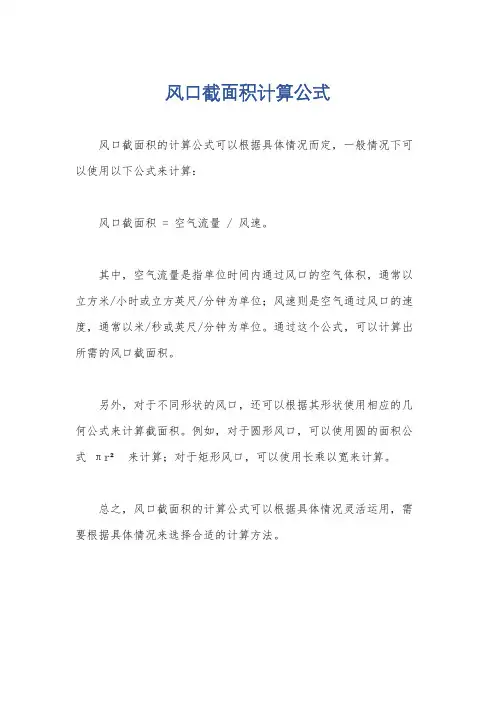 风口截面积计算公式

风口截面积的计算公式可以根据具体情况而定，一般情况下可以使用以下公式来计算：

风口截面积 = 空气流量 / 风速。

其中，空气流量是指单位时间内通过风口的空气体积，通常以立方米/小时或立方英尺/分钟为单位；风速则是空气通过风口的速度，通常以米/秒或英尺/分钟为单位。通过这个公式，可以计算出所需的风口截面积。

另外，对于不同形状的风口，还可以根据其形状使用相应的几何公式来计算截面积。例如，对于圆形风口，可以使用圆的面积公式 $\pi r^2$ 来计算；对于矩形风口，可以使用长乘以宽来计算。

总之，风口截面积的计算公式可以根据具体情况灵活运用，需要根据具体情况来选择合适的计算方法。